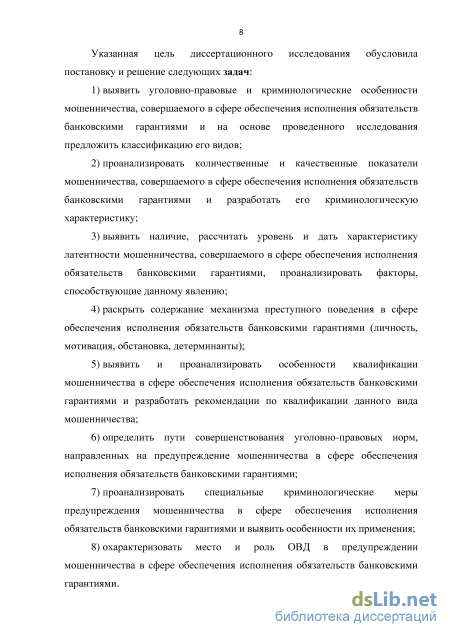 8

Указанная цель диссертационного исследования обусловила постановку и решение следующих задач:

1) выявить уголовно-правовые и криминологические особенности мошенничества, совершаемого в сфере обеспечения исполнения обязательств банковскими гарантиями и на основе проведенного исследования предложить классификацию его видов;

2) проанализировать количественные и качественные показатели мошенничества, совершаемого в сфере обеспечения исполнения обязательств банковскими гарантиями и разработать его криминологическую характеристику;

3) выявить наличие, рассчитать уровень и дать характеристику латентности мошенничества, совершаемого в сфере обеспечения исполнения обязательств банковскими гарантиями, проанализировать факторы, способствующие данному явлению;

4) раскрыть содержание механизма преступного поведения в сфере обеспечения исполнения обязательств банковскими гарантиями (личность, мотивация, обстановка, детерминанты);

5) выявить и проанализировать особенности квалификации мошенничества в сфере обеспечения исполнения обязательств банковскими гарантиями и разработать рекомендации по квалификации данного вида мошенничества;

6) определить пути совершенствования уголовно-правовых норм, направленных на предупреждение мошенничества в сфере обеспечения исполнения обязательств банковскими гарантиями;

7) проанализировать специальные криминологические меры предупреждения мошенничества в сфере обеспечения исполнения обязательств банковскими гарантиями и выявить особенности их применения;

8) охарактеризовать место и роль ОВД в предупреждении мошенничества в сфере обеспечения исполнения обязательств банковскими гарантиями.

dsLib.net
библиотека диссертаций